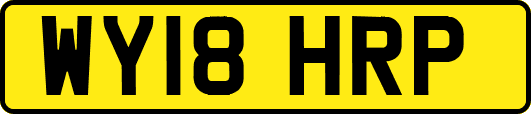 WY18 HRP